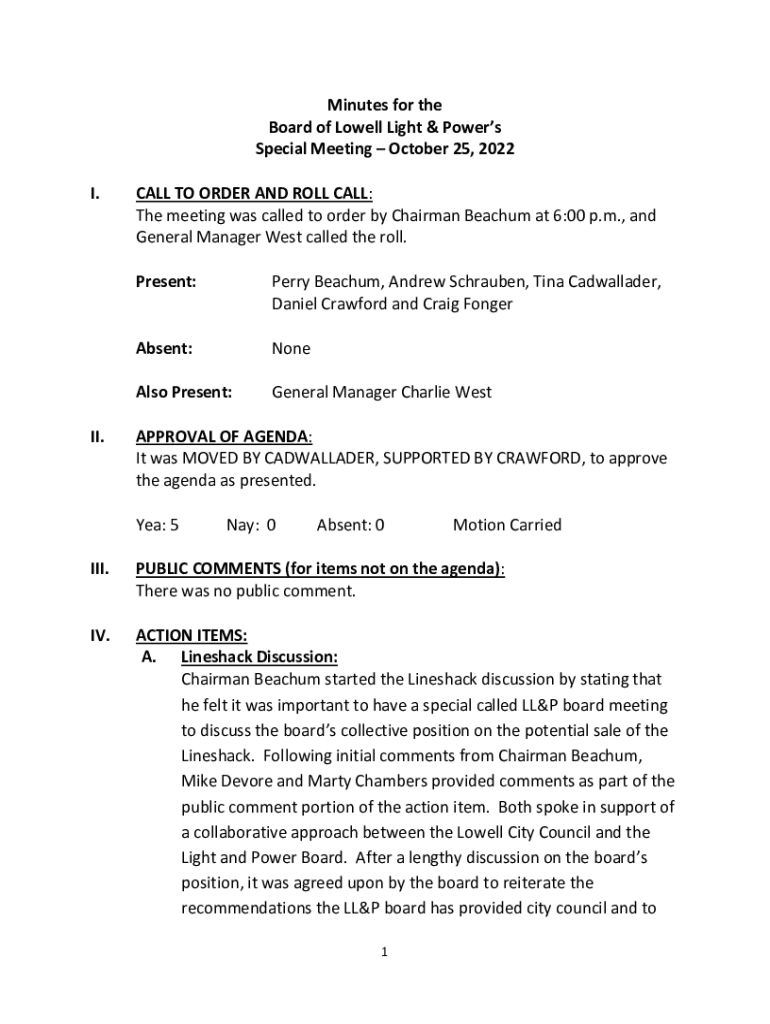 Minutes for the
Board of Lowell Light & Power's
Special Meeting – October 25, 2022

I. CALL TO ORDER AND ROLL CALL:
The meeting was called to order by Chairman Beachum at 6:00 p.m., and General Manager West called the roll.

Present: Perry Beachum, Andrew Schrauben, Tina Cadwallader, Daniel Crawford and Craig Fonger

Absent: None

Also Present: General Manager Charlie West

II. APPROVAL OF AGENDA:
It was MOVED BY CADWALLADER, SUPPORTED BY CRAWFORD, to approve the agenda as presented.

Yea: 5 Nay: 0 Absent: 0 Motion Carried

III. PUBLIC COMMENTS (for items not on the agenda):
There was no public comment.

IV. ACTION ITEMS:
A. Lineshack Discussion:
Chairman Beachum started the Lineshack discussion by stating that he felt it was important to have a special called LL&P board meeting to discuss the board's collective position on the potential sale of the Lineshack. Following initial comments from Chairman Beachum, Mike Devore and Marty Chambers provided comments as part of the public comment portion of the action item. Both spoke in support of a collaborative approach between the Lowell City Council and the Light and Power Board. After a lengthy discussion on the board's position, it was agreed upon by the board to reiterate the recommendations the LL&P board has provided city council and to

1